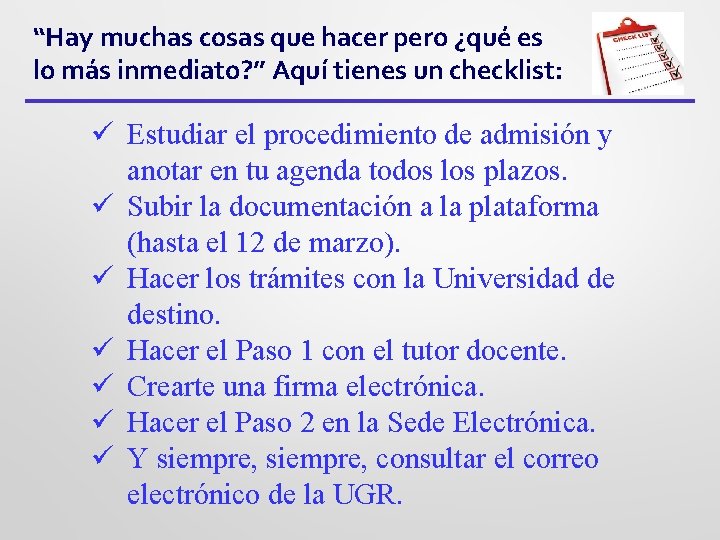 “Hay muchas cosas que hacer pero ¿qué es lo más inmediato?” Aquí tienes un checklist:

CHECK LIST

✓ Estudiar el procedimiento de admisión y anotar en tu agenda todos los plazos.
✓ Subir la documentación a la plataforma (hasta el 12 de marzo).
✓ Hacer los trámites con la Universidad de destino.
✓ Hacer el Paso 1 con el tutor docente.
✓ Crearte una firma electrónica.
✓ Hacer el Paso 2 en la Sede Electrónica.
✓ Y siempre, siempre, consultar el correo electrónico de la UGR.